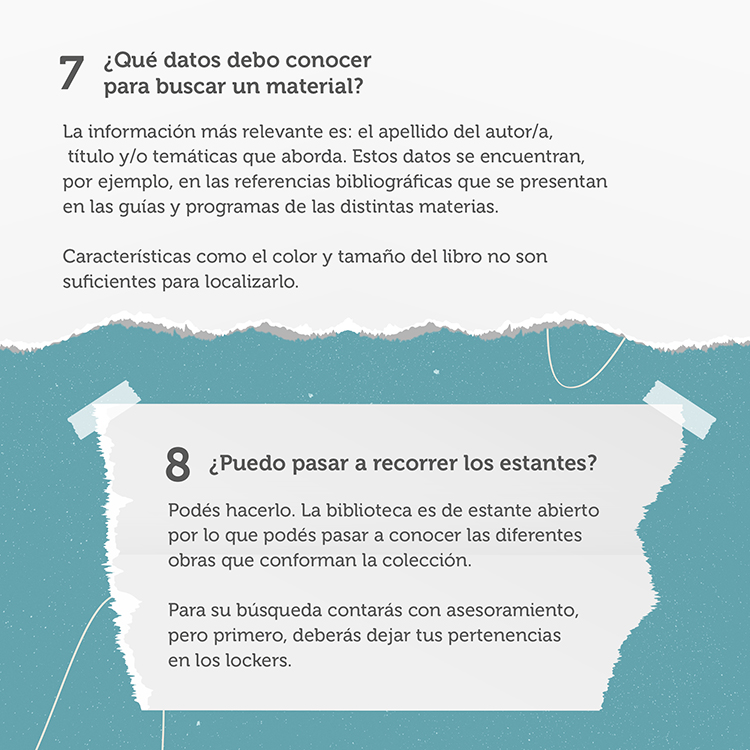 7 ¿Qué datos debo conocer para buscar un material?

La información más relevante es: el apellido del autor/a, título y/o temáticas que aborda. Estos datos se encuentran, por ejemplo, en las referencias bibliográficas que se presentan en las guías y programas de las distintas materias.

Características como el color y tamaño del libro no son suficientes para localizarlo.

8 ¿Puedo pasar a recorrer los estantes?

Podés hacerlo. La biblioteca es de estante abierto por lo que podés pasar a conocer las diferentes obras que conforman la colección.

Para su búsqueda contarás con asesoramiento, pero primero, deberás dejar tus pertenencias en los lockers.